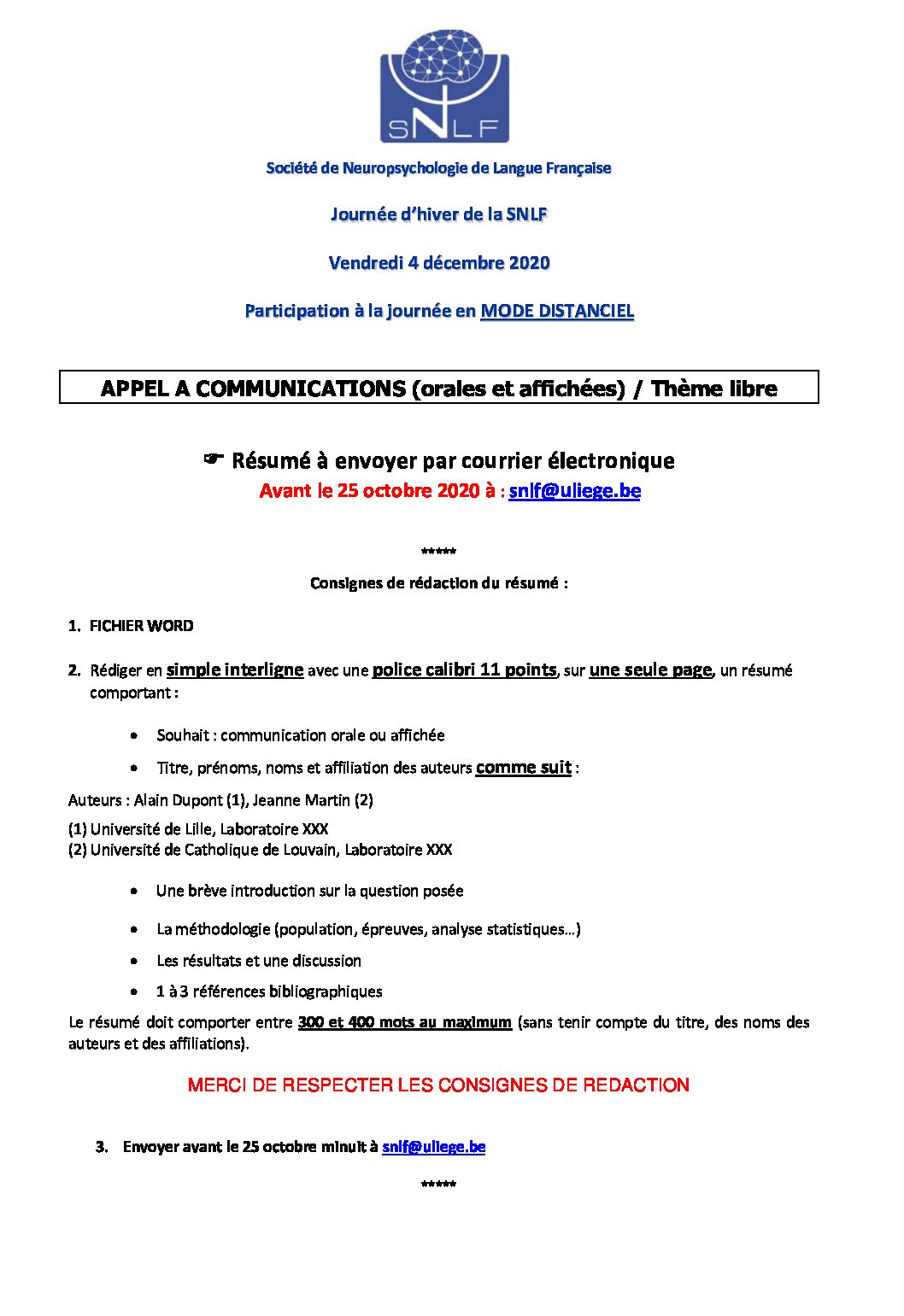 SNLF

Société de Neuropsychologie de Langue Française

Journée d'hiver de la SNLF

Vendredi 4 décembre 2020

Participation à la journée en MODE DISTANCIEL

APPEL A COMMUNICATIONS (orales et affichées) / Thème libre

☛ Résumé à envoyer par courrier électronique
Avant le 25 octobre 2020 à : snlf@uliege.be

*****

Consignes de rédaction du résumé :

1. FICHIER WORD

2. Rédiger en simple interligne avec une police calibri 11 points, sur une seule page, un résumé comportant :

• Souhait : communication orale ou affichée

• Titre, prénoms, noms et affiliation des auteurs comme suit :

Auteurs : Alain Dupont (1), Jeanne Martin (2)

(1) Université de Lille, Laboratoire XXX
(2) Université de Catholique de Louvain, Laboratoire XXX

• Une brève introduction sur la question posée

• La méthodologie (population, épreuves, analyse statistiques…)

• Les résultats et une discussion

• 1 à 3 références bibliographiques

Le résumé doit comporter entre 300 et 400 mots au maximum (sans tenir compte du titre, des noms des auteurs et des affiliations).

MERCI DE RESPECTER LES CONSIGNES DE REDACTION

3. Envoyer avant le 25 octobre minuit à snlf@uliege.be

*****